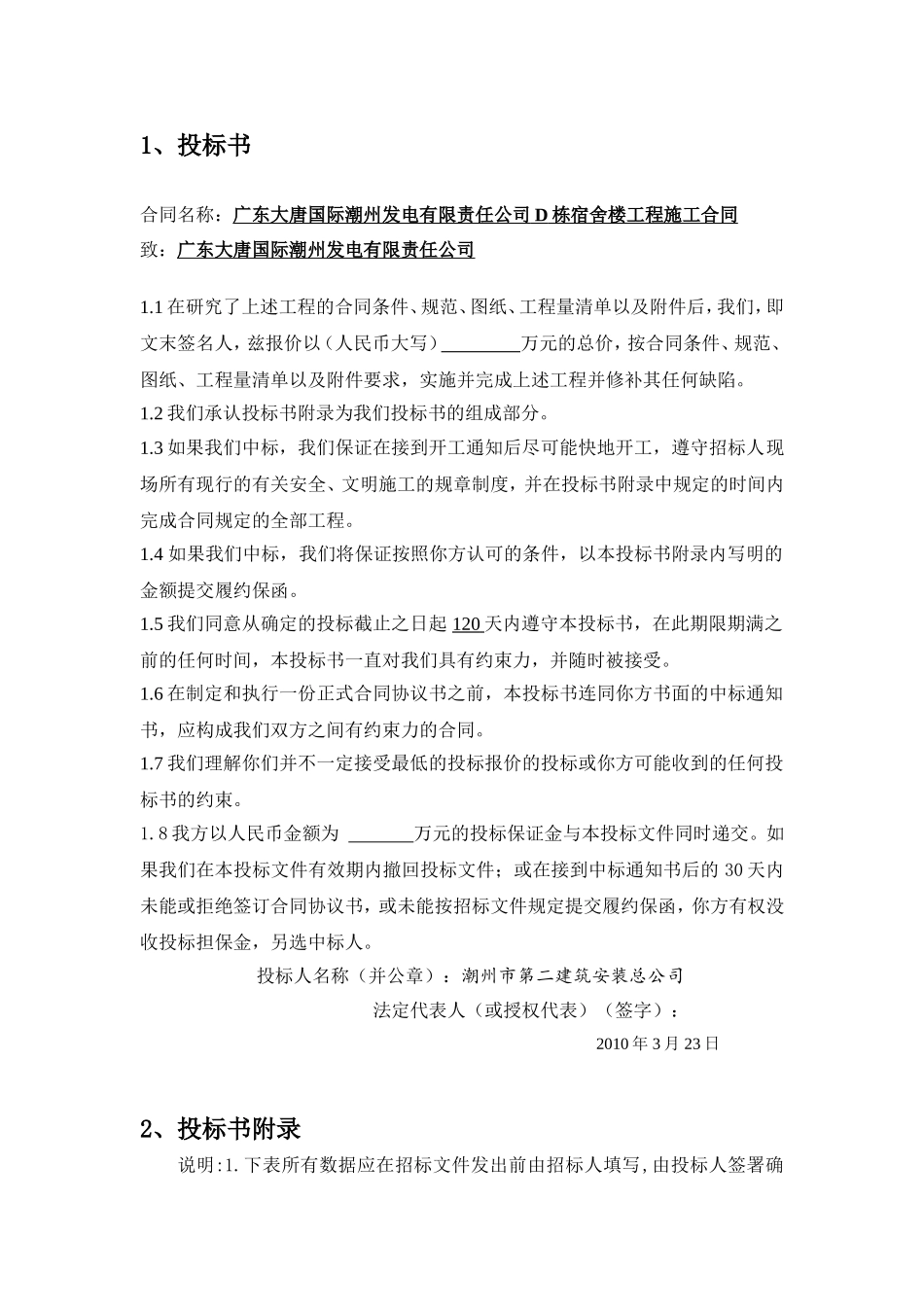 1、投标书

合同名称：广东大唐国际潮州发电有限责任公司 D 栋宿舍楼工程施工合同
致：广东大唐国际潮州发电有限责任公司

1.1 在研究了上述工程的合同条件、规范、图纸、工程量清单以及附件后，我们，即文末签名人，兹报价以（人民币大写）________万元的总价，按合同条件、规范、图纸、工程量清单以及附件要求，实施并完成上述工程并修补其任何缺陷。
1.2 我们承认投标书附录为我们投标书的组成部分。
1.3 如果我们中标，我们保证在接到开工通知后尽可能快地开工，遵守招标人现场所有现行的有关安全、文明施工的规章制度，并在投标书附录中规定的时间内完成合同规定的全部工程。
1.4 如果我们中标，我们将保证按照你方认可的条件，以本投标书附录内写明的金额提交履约保函。
1.5 我们同意从确定的投标截止之日起 120 天内遵守本投标书，在此期限期满之前的任何时间，本投标书一直对我们具有约束力，并随时被接受。
1.6 在制定和执行一份正式合同协议书之前，本投标书连同你方书面的中标通知书，应构成我们双方之间有约束力的合同。
1.7 我们理解你们并不一定接受最低的投标报价的投标或你方可能收到的任何投标书的约束。
1. 8 我方以人民币金额为 _______万元的投标保证金与本投标文件同时递交。如果我们在本投标文件有效期内撤回投标文件；或在接到中标通知书后的 30 天内未能或拒绝签订合同协议书，或未能按招标文件规定提交履约保函，你方有权没收投标担保金，另选中标人。

投标人名称（并公章）：潮州市第二建筑安装总公司
法定代表人（或授权代表）（签字）：
2010 年 3 月 23 日

2、投标书附录
说明:1. 下表所有数据应在招标文件发出前由招标人填写，由投标人签署确